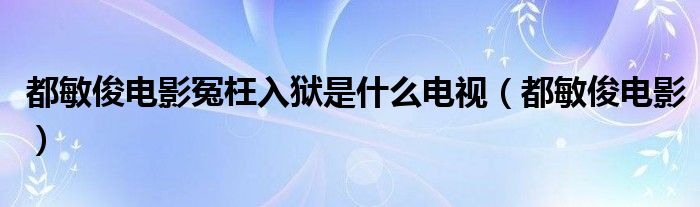 都敏俊电影冤枉入狱是什么电视（都敏俊电影）